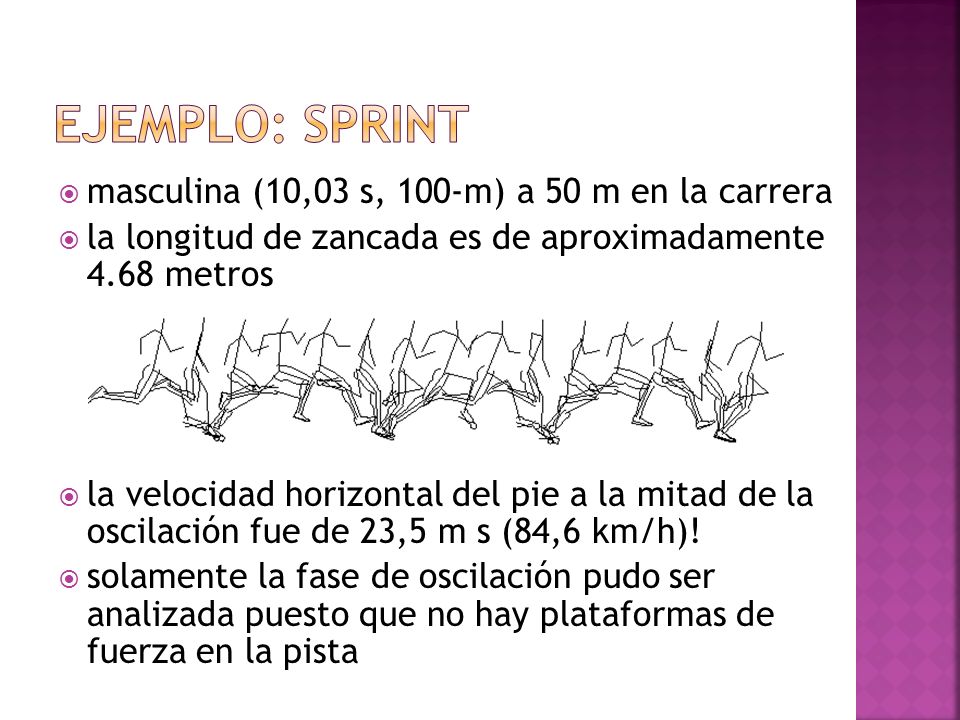 EJEMPLO: SPRINT

masculina (10,03 s, 100-m) a 50 m en la carrera

la longitud de zancada es de aproximadamente 4.68 metros

la velocidad horizontal del pie a la mitad de la oscilación fue de 23,5 m s (84,6 km/h)!

solamente la fase de oscilación pudo ser analizada puesto que no hay plataformas de fuerza en la pista